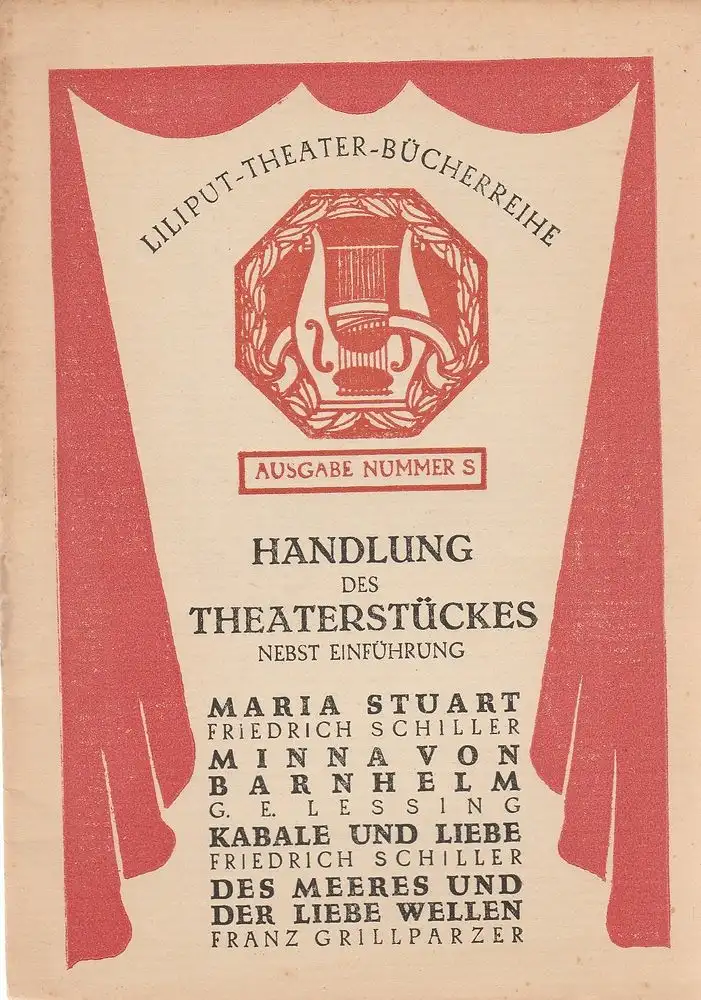 LILIPUT-THEATER-BÜCHERREIHE

AUSGABE NUMMER S

HANDLUNG
DES
THEATERSTÜCKES
NEBST EINFÜHRUNG

MARIA STUART
FRIEDRICH SCHILLER
MINNA VON BARNHELM
G. E. LESSING
KABALE UND LIEBE
FRIEDRICH SCHILLER
DES MEERES UND DER LIEBE WELLEN
FRANZ GRILLPARZER